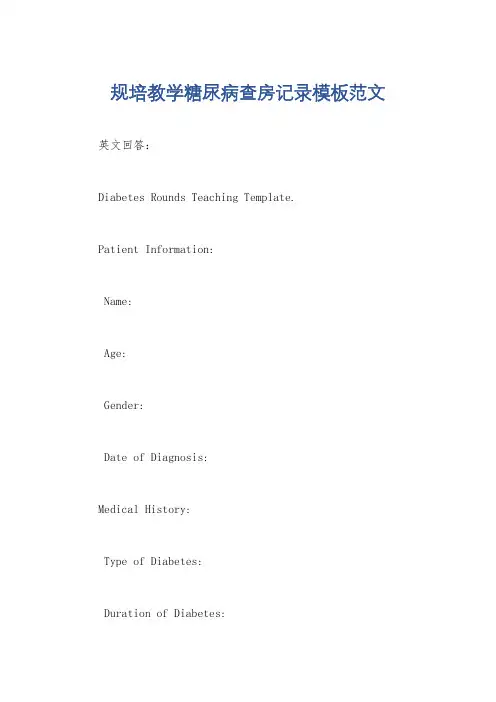 规培教学糖尿病查房记录模板范文

英文回答：

Diabetes Rounds Teaching Template.

Patient Information:

Name:

Age:

Gender:

Date of Diagnosis:

Medical History:

Type of Diabetes:

Duration of Diabetes: